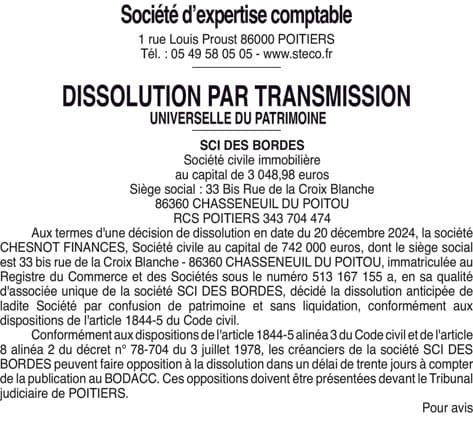 Société d'expertise comptable
1 rue Louis Proust 86000 POITIERS
Tél. : 05 49 58 05 05 - www.steco.fr

DISSOLUTION PAR TRANSMISSION
UNIVERSELLE DU PATRIMOINE

SCI DES BORDES
Société civile immobilière
au capital de 3 048,98 euros
Siège social : 33 Bis Rue de la Croix Blanche
86360 CHASSENEUIL DU POITOU
RCS POITIERS 343 704 474

Aux termes d'une décision de dissolution en date du 20 décembre 2024, la société CHESNOT FINANCES, Société civile au capital de 742 000 euros, dont le siège social est 33 bis rue de la Croix Blanche - 86360 CHASSENEUIL DU POITOU, immatriculée au Registre du Commerce et des Sociétés sous le numéro 513 167 155 a, en sa qualité d'associée unique de la société SCI DES BORDES, décidé la dissolution anticipée de ladite Société par confusion de patrimoine et sans liquidation, conformément aux dispositions de l'article 1844-5 du Code civil.

Conformément aux dispositions de l'article 1844-5 alinéa 3 du Code civil et de l'article 8 alinéa 2 du décret n° 78-704 du 3 juillet 1978, les créanciers de la société SCI DES BORDES peuvent faire opposition à la dissolution dans un délai de trente jours à compter de la publication au BODACC. Ces oppositions doivent être présentées devant le Tribunal judiciaire de POITIERS.

Pour avis